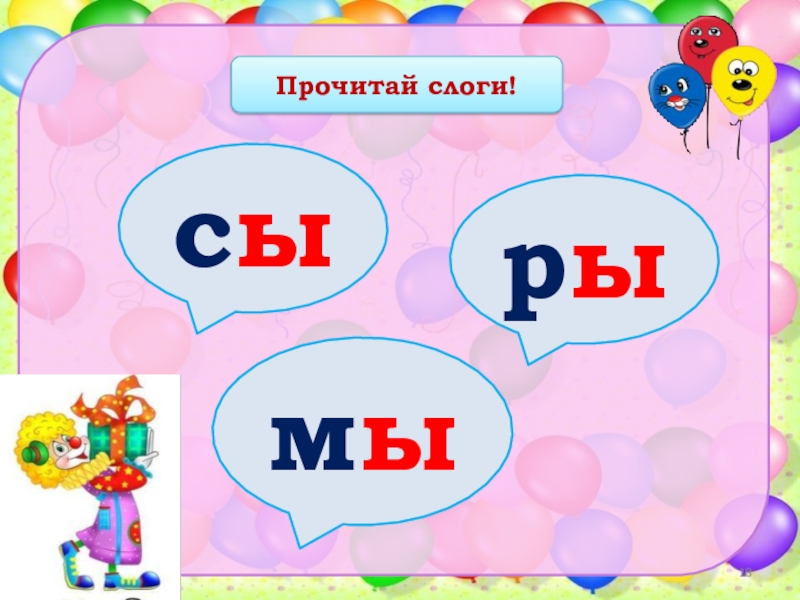 Прочитай слоги!

сы

ры

мы